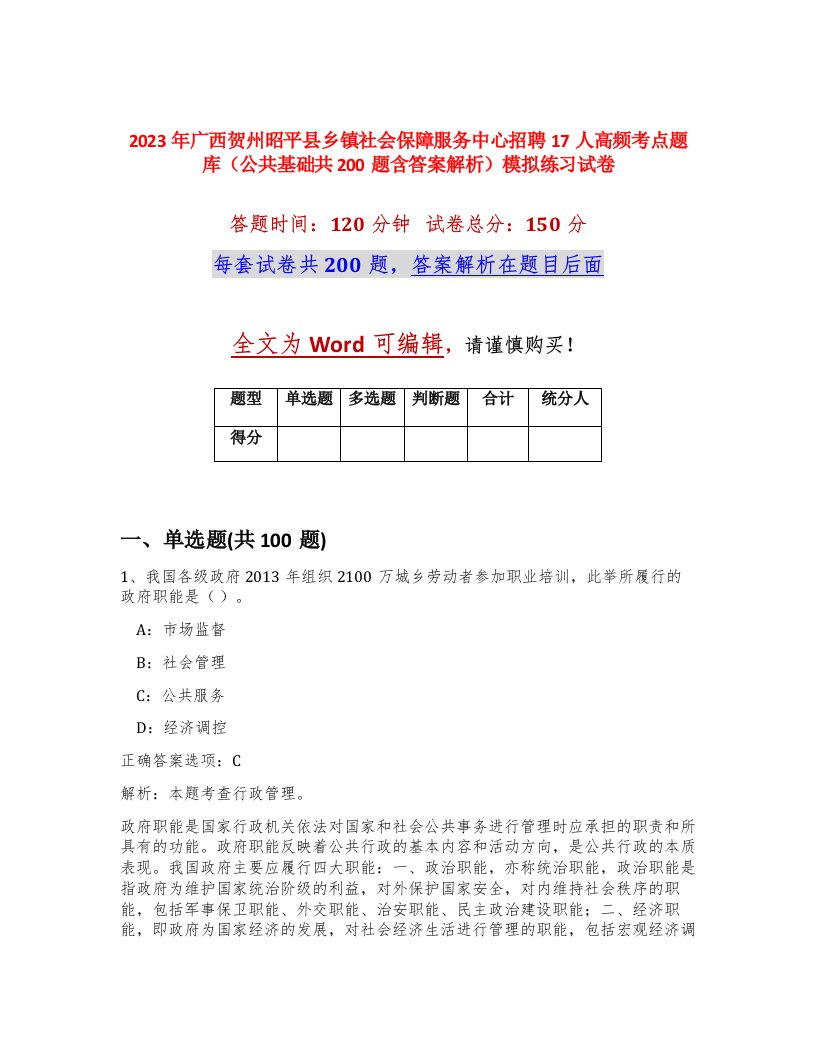 2023年广西贺州昭平县乡镇社会保障服务中心招聘17人高频考点题库（公共基础共200题含答案解析）模拟练习试卷

答题时间：120分钟　试卷总分：150分

每套试卷共200题，答案解析在题目后面

全文为Word可编辑，请谨慎购买！

| 题型 | 单选题 | 多选题 | 判断题 | 合计 | 统分人 |
|---|---|---|---|---|---|
| 得分 | | | | | |

一、单选题(共100题)

1、我国各级政府2013年组织2100万城乡劳动者参加职业培训，此举所履行的政府职能是（ ）。

A：市场监督

B：社会管理

C：公共服务

D：经济调控

正确答案选项：C

解析：本题考查行政管理。

政府职能是国家行政机关依法对国家和社会公共事务进行管理时应承担的职责和所具有的功能。政府职能反映着公共行政的基本内容和活动方向，是公共行政的本质表现。我国政府主要应履行四大职能：一、政治职能，亦称统治职能，政治职能是指政府为维护国家统治阶级的利益，对外保护国家安全，对内维持社会秩序的职能，包括军事保卫职能、外交职能、治安职能、民主政治建设职能；二、经济职能，即政府为国家经济的发展，对社会经济生活进行管理的职能，包括宏观经济调